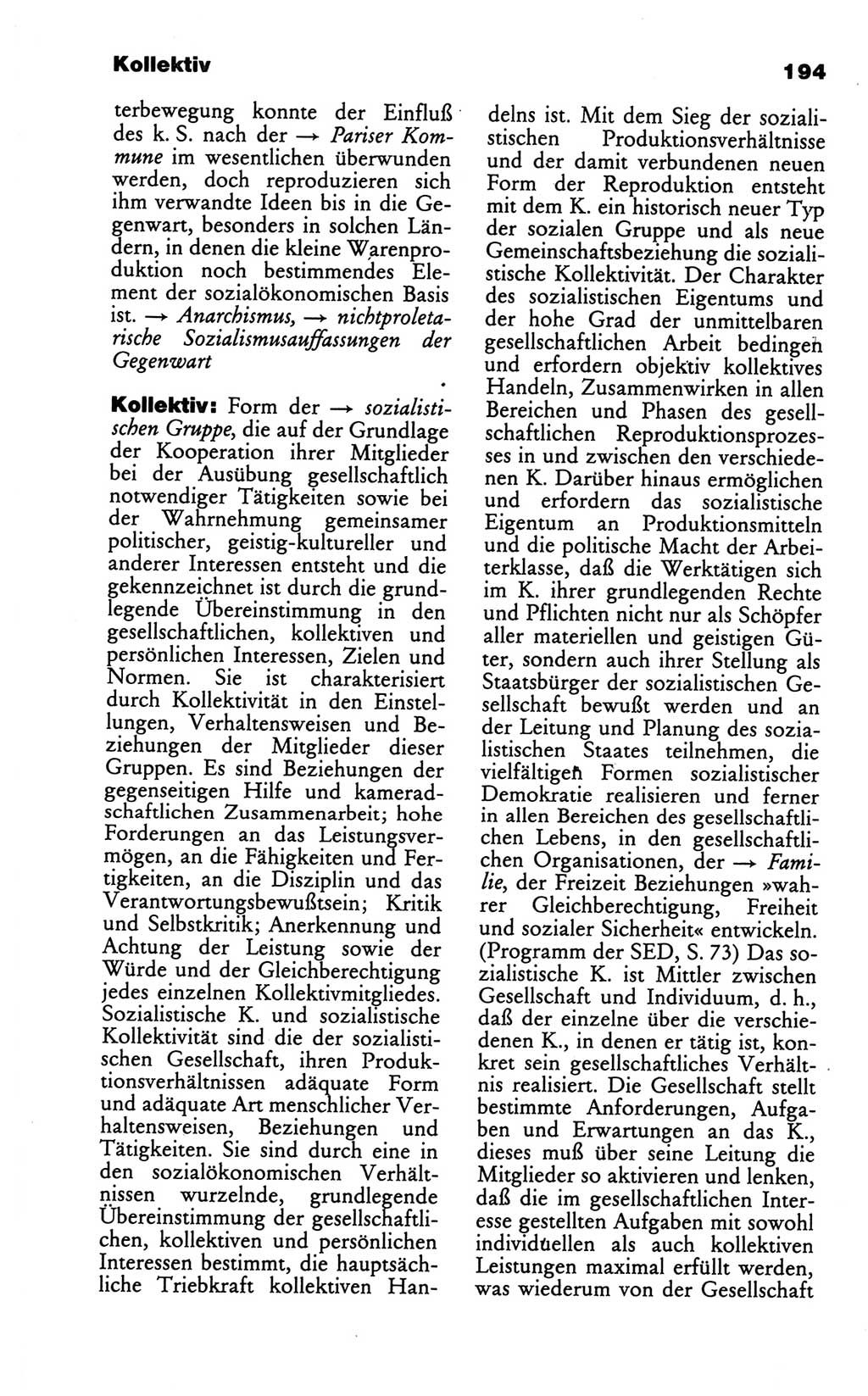 Kollektiv 194

terbewegung konnte der Einfluß des k. S. nach der → Pariser Kommune im wesentlichen überwunden werden, doch reproduzieren sich ihm verwandte Ideen bis in die Gegenwart, besonders in solchen Ländern, in denen die kleine Warenproduktion noch bestimmendes Element der sozialökonomischen Basis ist. → Anarchismus, → nichtproletarische Sozialismusauffassungen der Gegenwart

Kollektiv: Form der → sozialistischen Gruppe, die auf der Grundlage der Kooperation ihrer Mitglieder bei der Ausübung gesellschaftlich notwendiger Tätigkeiten sowie bei der Wahrnehmung gemeinsamer politischer, geistig-kultureller und anderer Interessen entsteht und die gekennzeichnet ist durch die grundlegende Übereinstimmung in den gesellschaftlichen, kollektiven und persönlichen Interessen, Zielen und Normen. Sie ist charakterisiert durch Kollektivität in den Einstellungen, Verhaltensweisen und Beziehungen der Mitglieder dieser Gruppen. Es sind Beziehungen der gegenseitigen Hilfe und kameradschaftlichen Zusammenarbeit; hohe Forderungen an das Leistungsvermögen, an die Fähigkeiten und Fertigkeiten, an die Disziplin und das Verantwortungsbewußtsein; Kritik und Selbstkritik; Anerkennung und Achtung der Leistung sowie der Würde und der Gleichberechtigung jedes einzelnen Kollektivmitgliedes. Sozialistische K. und sozialistische Kollektivität sind die der sozialistischen Gesellschaft, ihren Produktionsverhältnissen adäquate Form und adäquate Art menschlicher Verhaltensweisen, Beziehungen und Tätigkeiten. Sie sind durch eine in den sozialökonomischen Verhältnissen wurzelnde, grundlegende Übereinstimmung der gesellschaftlichen, kollektiven und persönlichen Interessen bestimmt, die hauptsächliche Triebkraft kollektiven Handelns ist. Mit dem Sieg der sozialistischen Produktionsverhältnisse und der damit verbundenen neuen Form der Reproduktion entsteht mit dem K. ein historisch neuer Typ der sozialen Gruppe und als neue Gemeinschaftsbeziehung die sozialistische Kollektivität. Der Charakter des sozialistischen Eigentums und der hohe Grad der unmittelbaren gesellschaftlichen Arbeit bedingen und erfordern objektiv kollektives Handeln, Zusammenwirken in allen Bereichen und Phasen des gesellschaftlichen Reproduktionsprozesses in und zwischen den verschiedenen K. Darüber hinaus ermöglichen und erfordern das sozialistische Eigentum an Produktionsmitteln und die politische Macht der Arbeiterklasse, daß die Werktätigen sich im K. ihrer grundlegenden Rechte und Pflichten nicht nur als Schöpfer aller materiellen und geistigen Güter, sondern auch ihrer Stellung als Staatsbürger der sozialistischen Gesellschaft bewußt werden und an der Leitung und Planung des sozialistischen Staates teilnehmen, die vielfältigen Formen sozialistischer Demokratie realisieren und ferner in allen Bereichen des gesellschaftlichen Lebens, in den gesellschaftlichen Organisationen, der → Familie, der Freizeit Beziehungen »wahrer Gleichberechtigung, Freiheit und sozialer Sicherheit« entwickeln. (Programm der SED, S. 73) Das sozialistische K. ist Mittler zwischen Gesellschaft und Individuum, d. h., daß der einzelne über die verschiedenen K., in denen er tätig ist, konkret sein gesellschaftliches Verhältnis realisiert. Die Gesellschaft stellt bestimmte Anforderungen, Aufgaben und Erwartungen an das K., dieses muß über seine Leitung die Mitglieder so aktivieren und lenken, daß die im gesellschaftlichen Interesse gestellten Aufgaben mit sowohl individuellen als auch kollektiven Leistungen maximal erfüllt werden, was wiederum von der Gesellschaft